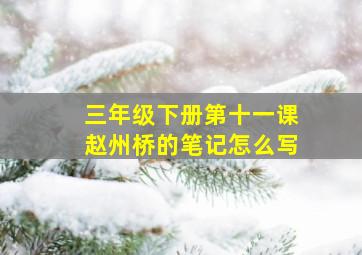 三年级下册第十一课
赵州桥的笔记怎么写